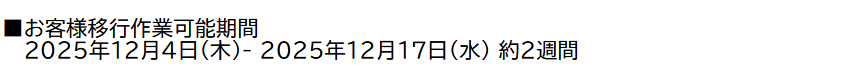 ■お客様移行作業可能期間
2025年12月4日(木)- 2025年12月17日(水) 約2週間